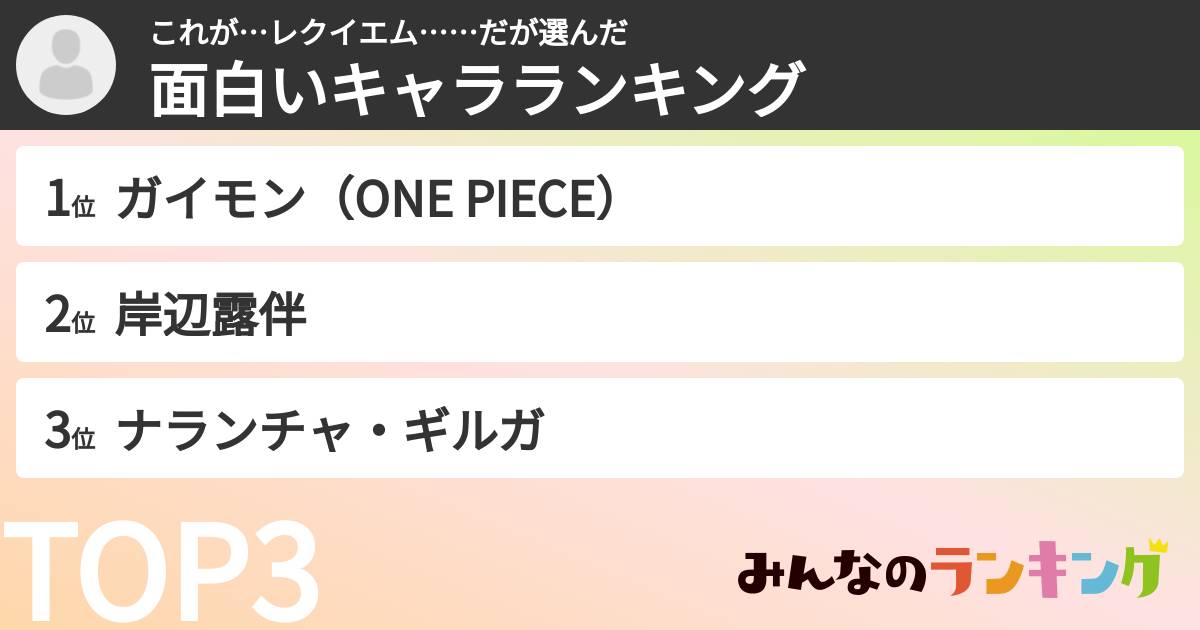 これが…レクイエム……だが選んだ
面白いキャラランキング

1位 ガイモン（ONE PIECE）

2位 岸辺露伴

3位 ナランチャ・ギルガ

TOP3

みんなのランキング